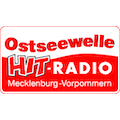 Ostseewelle
HIT-RADIO
Mecklenburg-Vorpommern